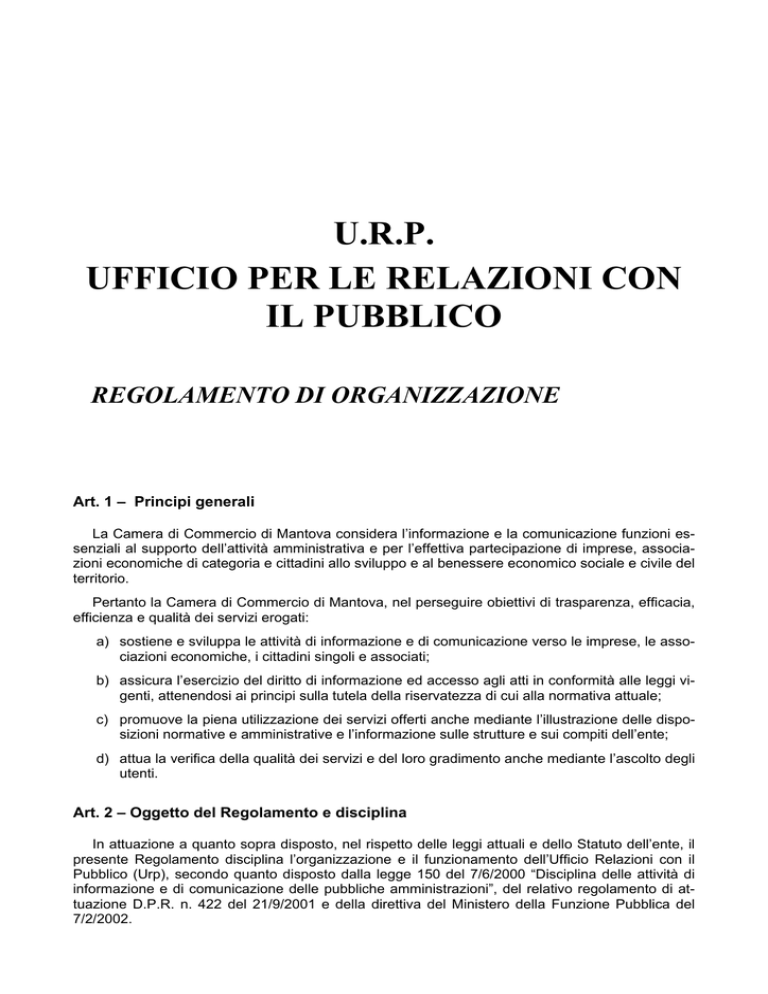 U.R.P.
UFFICIO PER LE RELAZIONI CON IL PUBBLICO

REGOLAMENTO DI ORGANIZZAZIONE

Art. 1 – Principi generali

La Camera di Commercio di Mantova considera l'informazione e la comunicazione funzioni essenziali al supporto dell'attività amministrativa e per l'effettiva partecipazione di imprese, associazioni economiche di categoria e cittadini allo sviluppo e al benessere economico sociale e civile del territorio.

Pertanto la Camera di Commercio di Mantova, nel perseguire obiettivi di trasparenza, efficacia, efficienza e qualità dei servizi erogati:

a) sostiene e sviluppa le attività di informazione e di comunicazione verso le imprese, le associazioni economiche, i cittadini singoli e associati;

b) assicura l'esercizio del diritto di informazione ed accesso agli atti in conformità alle leggi vigenti, attenendosi ai principi sulla tutela della riservatezza di cui alla normativa attuale;

c) promuove la piena utilizzazione dei servizi offerti anche mediante l'illustrazione delle disposizioni normative e amministrative e l'informazione sulle strutture e sui compiti dell'ente;

d) attua la verifica della qualità dei servizi e del loro gradimento anche mediante l'ascolto degli utenti.

Art. 2 – Oggetto del Regolamento e disciplina

In attuazione a quanto sopra disposto, nel rispetto delle leggi attuali e dello Statuto dell'ente, il presente Regolamento disciplina l'organizzazione e il funzionamento dell'Ufficio Relazioni con il Pubblico (Urp), secondo quanto disposto dalla legge 150 del 7/6/2000 "Disciplina delle attività di informazione e di comunicazione delle pubbliche amministrazioni", del relativo regolamento di attuazione D.P.R. n. 422 del 21/9/2001 e della direttiva del Ministero della Funzione Pubblica del 7/2/2002.